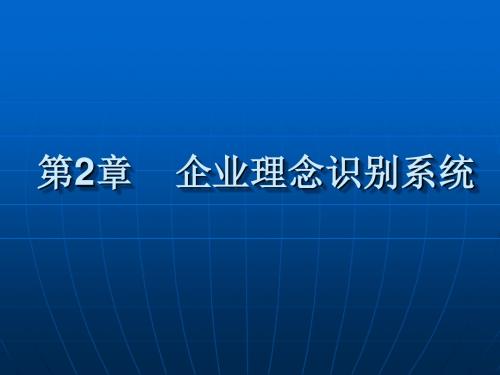 第2章　企业理念识别系统